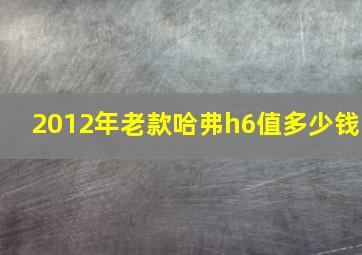 2012年老款哈弗h6值多少钱